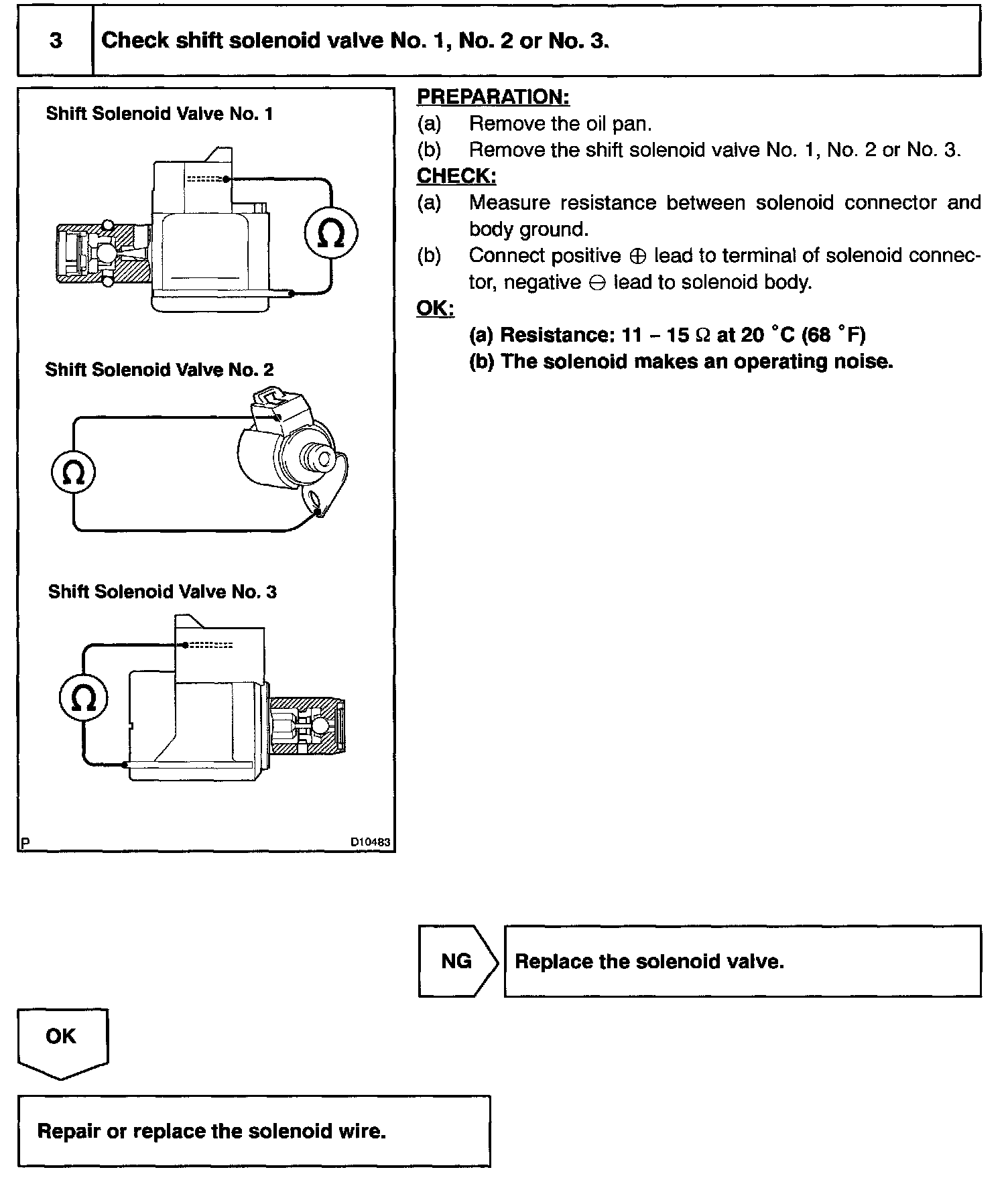 3 Check shift solenoid valve No. 1, No. 2 or No. 3.

Shift Solenoid Valve No. 1

Ω

Shift Solenoid Valve No. 2

Ω

Shift Solenoid Valve No. 3

Ω

P D10483

PREPARATION:
(a) Remove the oil pan.
(b) Remove the shift solenoid valve No. 1, No. 2 or No. 3.
CHECK:
(a) Measure resistance between solenoid connector and body ground.
(b) Connect positive ⊕ lead to terminal of solenoid connector, negative ⊖ lead to solenoid body.
OK:
(a) Resistance: 11 – 15 Ω at 20 °C (68 °F)
(b) The solenoid makes an operating noise.

NG

Replace the solenoid valve.

OK

Repair or replace the solenoid wire.